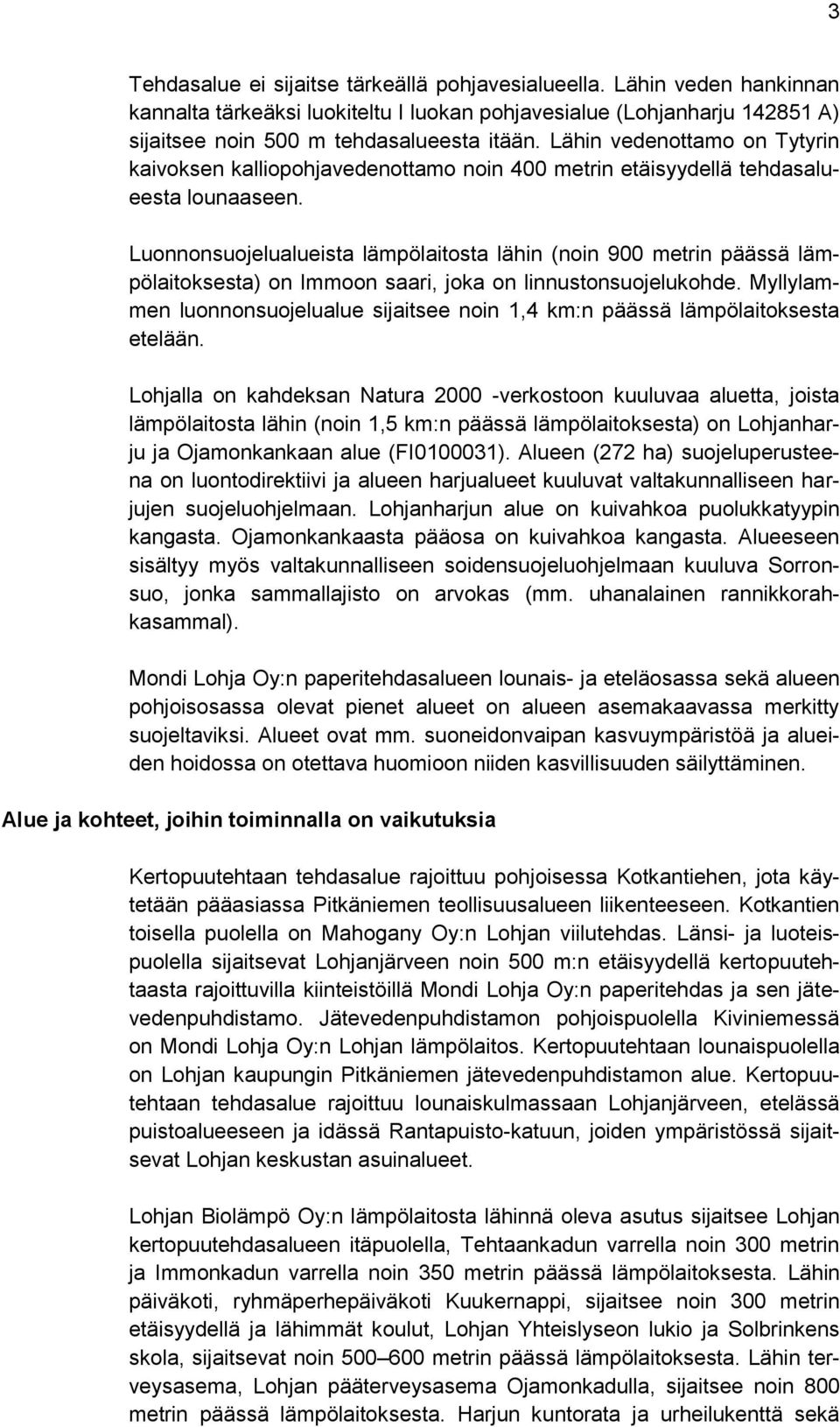 3

Tehdasalue ei sijaitse tärkeällä pohjavesialueella. Lähin veden hankinnan kannalta tärkeäksi luokiteltu I luokan pohjavesialue (Lohjanharju 142851 A) sijaitsee noin 500 m tehdasalueesta itään. Lähin vedenottamo on Tytyrin kaivoksen kalliopohjavedenottamo noin 400 metrin etäisyydellä tehdasalueesta lounaaseen.

Luonnonsuojelualueista lämpölaitosta lähin (noin 900 metrin päässä lämpölaitoksesta) on Immoon saari, joka on linnustonsuojelukohde. Myllylammen luonnonsuojelualue sijaitsee noin 1,4 km:n päässä lämpölaitoksesta etelään.

Lohjalla on kahdeksan Natura 2000 -verkostoon kuuluvaa aluetta, joista lämpölaitosta lähin (noin 1,5 km:n päässä lämpölaitoksesta) on Lohjanharju ja Ojamonkankaan alue (FI0100031). Alueen (272 ha) suojeluperusteena on luontodirektiivi ja alueen harjualueet kuuluvat valtakunnalliseen harjujen suojeluohjelmaan. Lohjanharjun alue on kuivahkoa puolukkatyypin kangasta. Ojamonkankaasta pääosa on kuivahkoa kangasta. Alueeseen sisältyy myös valtakunnalliseen soidensuojeluohjelmaan kuuluva Sorronsuo, jonka sammallajisto on arvokas (mm. uhanalainen rannikkorahkasammal).

Mondi Lohja Oy:n paperitehdasalueen lounais- ja eteläosassa sekä alueen pohjoisosassa olevat pienet alueet on alueen asemakaavassa merkitty suojeltaviksi. Alueet ovat mm. suoneidonvaipan kasvuympäristöä ja alueiden hoidossa on otettava huomioon niiden kasvillisuuden säilyttäminen.

Alue ja kohteet, joihin toiminnalla on vaikutuksia

Kertopuutehtaan tehdasalue rajoittuu pohjoisessa Kotkantiehen, jota käytetään pääasiassa Pitkäniemen teollisuusalueen liikenteeseen. Kotkantien toisella puolella on Mahogany Oy:n Lohjan viilutehdas. Länsi- ja luoteispuolella sijaitsevat Lohjanjärveen noin 500 m:n etäisyydellä kertopuutehtaasta rajoittuvilla kiinteistöillä Mondi Lohja Oy:n paperitehdas ja sen jätevedenpuhdistamo. Jätevedenpuhdistamon pohjoispuolella Kiviniemessä on Mondi Lohja Oy:n Lohjan lämpölaitos. Kertopuutehtaan lounaispuolella on Lohjan kaupungin Pitkäniemen jätevedenpuhdistamon alue. Kertopuutehtaan tehdasalue rajoittuu lounaiskulmassaan Lohjanjärveen, etelässä puistoalueeseen ja idässä Rantapuisto-katuun, joiden ympäristössä sijaitsevat Lohjan keskustan asuinalueet.

Lohjan Biolämpö Oy:n lämpölaitosta lähinnä oleva asutus sijaitsee Lohjan kertopuutehdasalueen itäpuolella, Tehtaankadun varrella noin 300 metrin ja Immonkadun varrella noin 350 metrin päässä lämpölaitoksesta. Lähin päiväkoti, ryhmäperhepäiväkoti Kuukernappi, sijaitsee noin 300 metrin etäisyydellä ja lähimmät koulut, Lohjan Yhteislyseon lukio ja Solbrinkens skola, sijaitsevat noin 500–600 metrin päässä lämpölaitoksesta. Lähin terveysasema, Lohjan pääterveysasema Ojamonkadulla, sijaitsee noin 800 metrin päässä lämpölaitoksesta. Harjun kuntorata ja urheilukenttä sekä